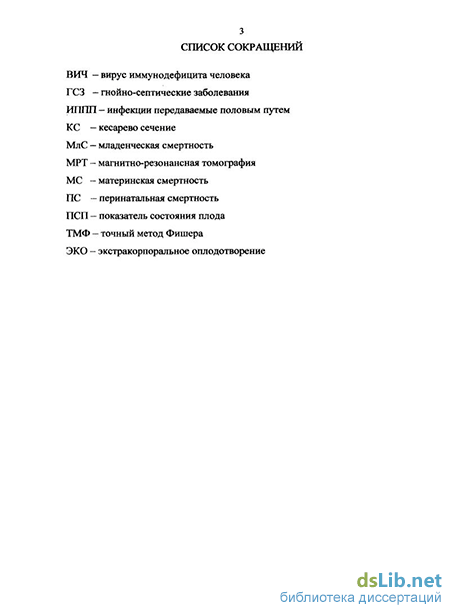 3
СПИСОК СОКРАЩЕНИЙ

ВИЧ – вирус иммунодефицита человека

ГСЗ – гнойно-септические заболевания

ИППП – инфекции передаваемые половым путем

КС – кесарево сечение

МлС – младенческая смертность

МРТ – магнитно-резонансная томография

МС – материнская смертность

ПС – перинатальная смертность

ПСП – показатель состояния плода

ТМФ – точный метод Фишера

ЭКО – экстракорпоральное оплодотворение

dsLib.net
библиотека диссертаций